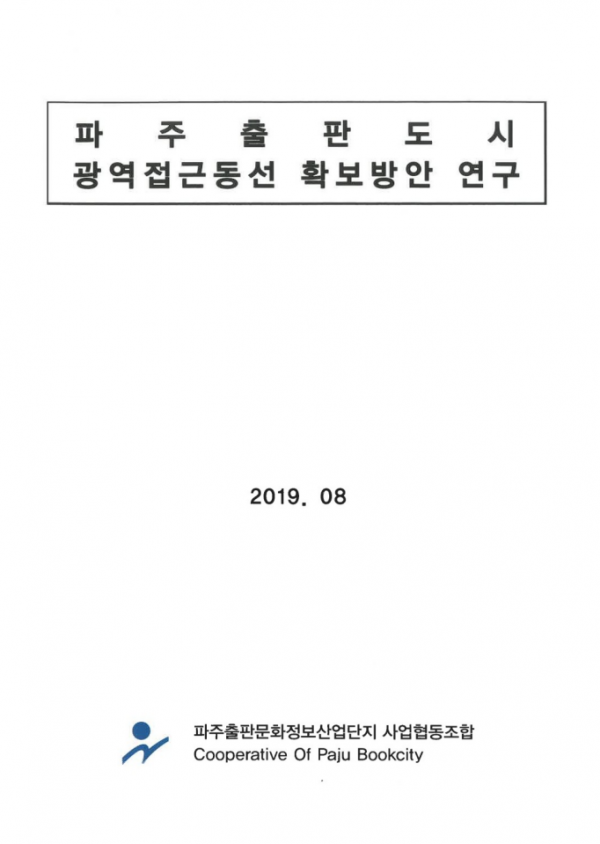 파 주 출 판 도 시
광역접근동선 확보방안 연구

2019. 08

파주출판문화정보산업단지 사업협동조합
Cooperative Of Paju Bookcity